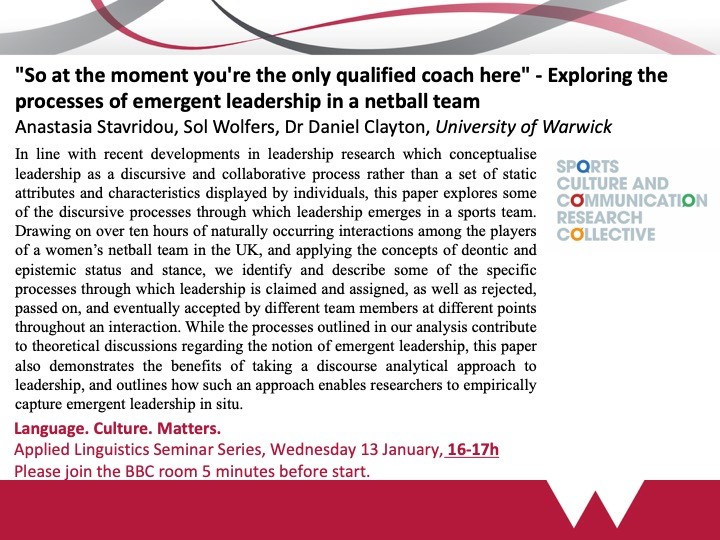 "So at the moment you're the only qualified coach here" - Exploring the processes of emergent leadership in a netball team

Anastasia Stavridou, Sol Wolfers, Dr Daniel Clayton, University of Warwick

In line with recent developments in leadership research which conceptualise leadership as a discursive and collaborative process rather than a set of static attributes and characteristics displayed by individuals, this paper explores some of the discursive processes through which leadership emerges in a sports team. Drawing on over ten hours of naturally occurring interactions among the players of a women's netball team in the UK, and applying the concepts of deontic and epistemic status and stance, we identify and describe some of the specific processes through which leadership is claimed and assigned, as well as rejected, passed on, and eventually accepted by different team members at different points throughout an interaction. While the processes outlined in our analysis contribute to theoretical discussions regarding the notion of emergent leadership, this paper also demonstrates the benefits of taking a discourse analytical approach to leadership, and outlines how such an approach enables researchers to empirically capture emergent leadership in situ.

SPORTS
CULTURE AND
COMMUNICATION
RESEARCH
COLLECTIVE

Language. Culture. Matters.
Applied Linguistics Seminar Series, Wednesday 13 January, 16-17h
Please join the BBC room 5 minutes before start.